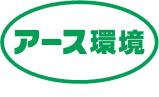 アース環境